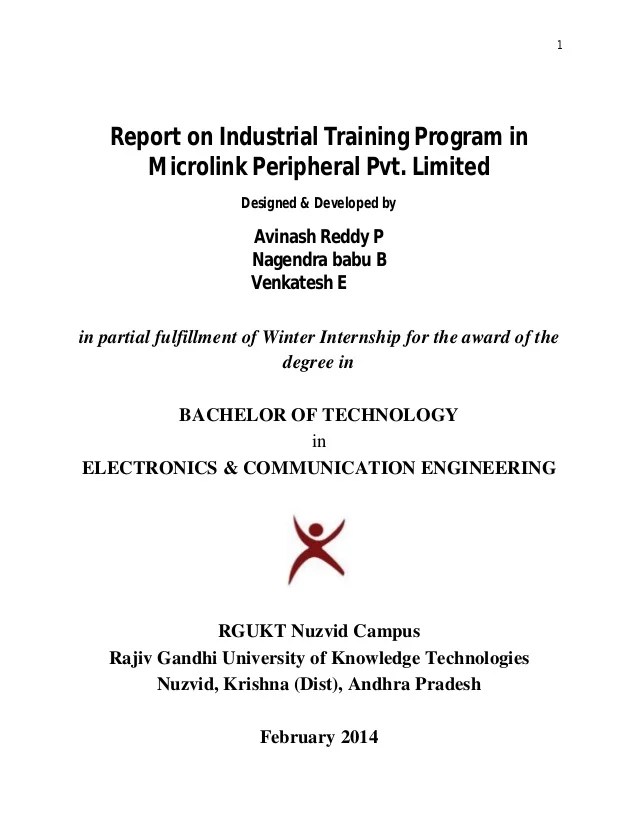 1

Report on Industrial Training Program in Microlink Peripheral Pvt. Limited

Designed & Developed by

Avinash Reddy P
Nagendra babu B
Venkatesh E

in partial fulfillment of Winter Internship for the award of the degree in

BACHELOR OF TECHNOLOGY
in
ELECTRONICS & COMMUNICATION ENGINEERING

RGUKT Nuzvid Campus
Rajiv Gandhi University of Knowledge Technologies
Nuzvid, Krishna (Dist), Andhra Pradesh

February 2014